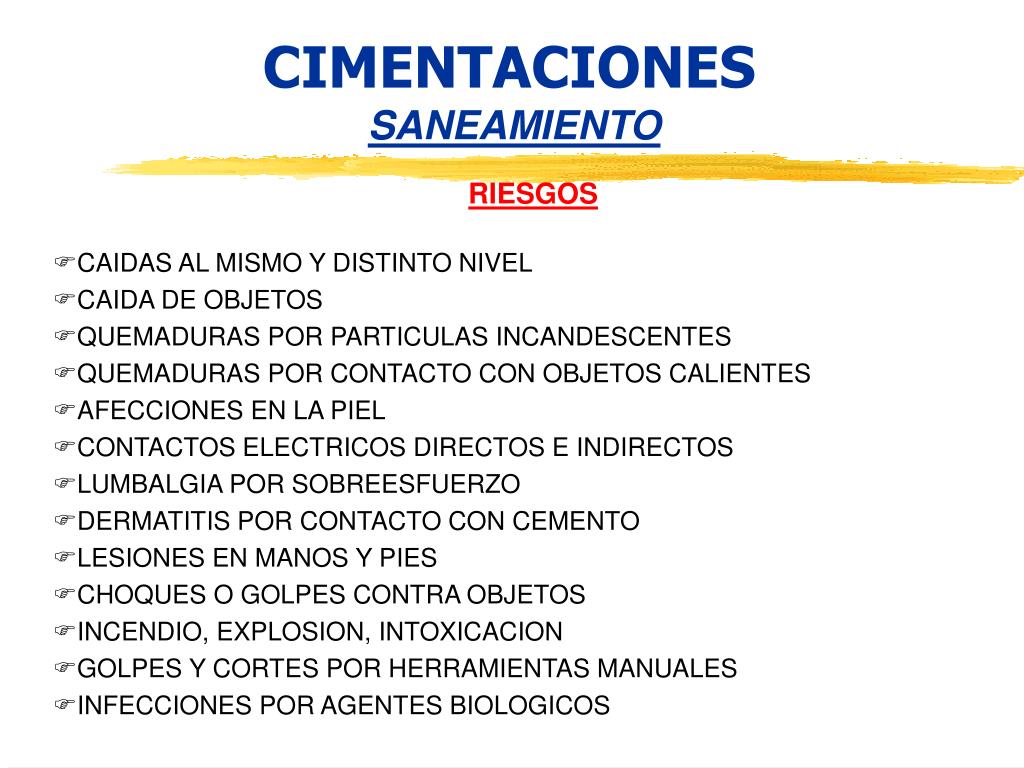 CIMENTACIONES
SANEAMIENTO

RIESGOS

☞CAIDAS AL MISMO Y DISTINTO NIVEL
☞CAIDA DE OBJETOS
☞QUEMADURAS POR PARTICULAS INCANDESCENTES
☞QUEMADURAS POR CONTACTO CON OBJETOS CALIENTES
☞AFECCIONES EN LA PIEL
☞CONTACTOS ELECTRICOS DIRECTOS E INDIRECTOS
☞LUMBALGIA POR SOBREESFUERZO
☞DERMATITIS POR CONTACTO CON CEMENTO
☞LESIONES EN MANOS Y PIES
☞CHOQUES O GOLPES CONTRA OBJETOS
☞INCENDIO, EXPLOSION, INTOXICACION
☞GOLPES Y CORTES POR HERRAMIENTAS MANUALES
☞INFECCIONES POR AGENTES BIOLOGICOS